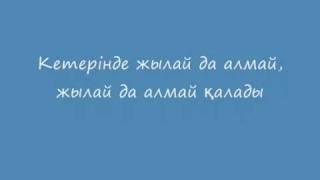 Кетерінде жылай да алмай,
жылай да алмай қалады